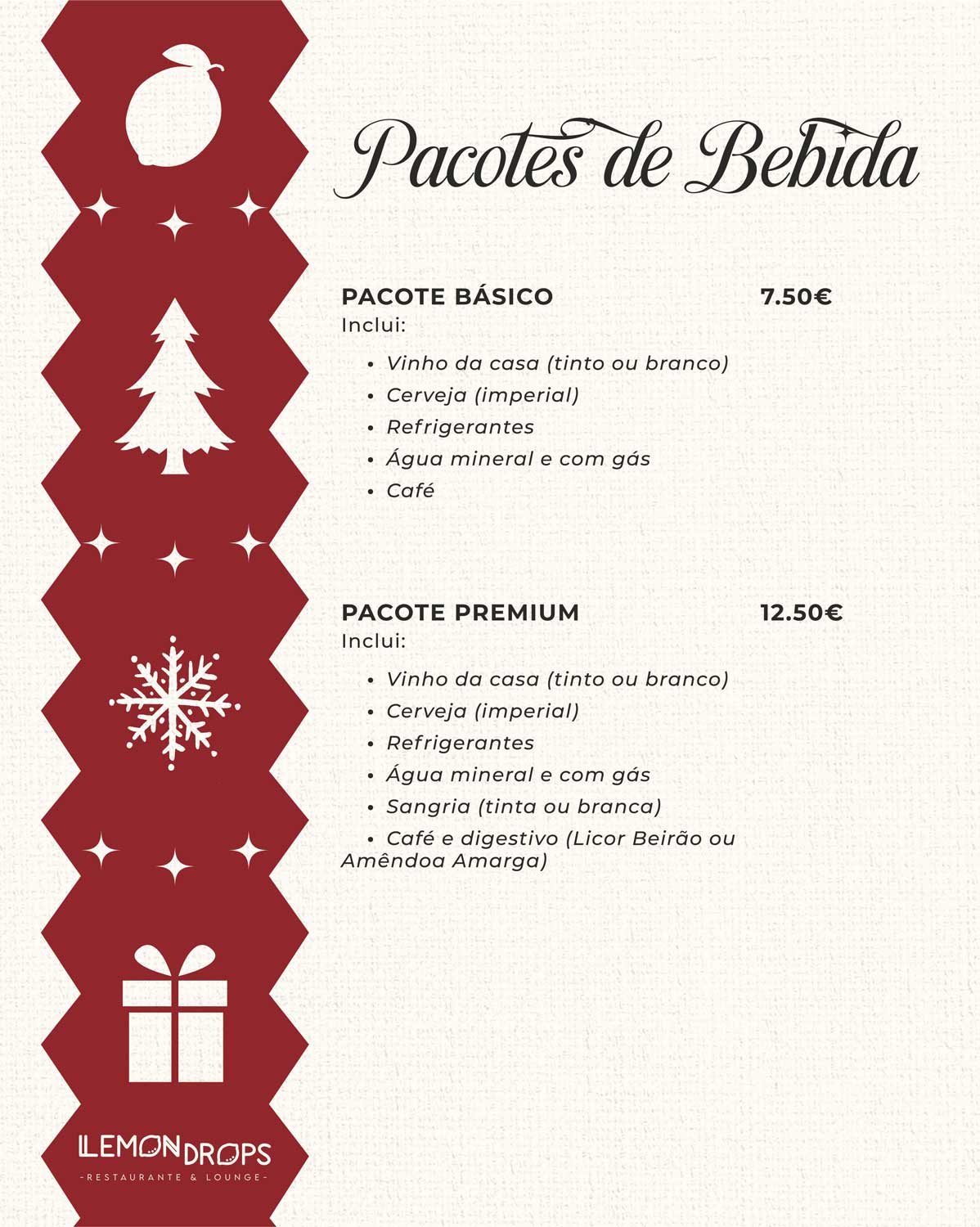 Pacotes de Bebida

PACOTE BÁSICO 7.50€
Inclui:

• Vinho da casa (tinto ou branco)
• Cerveja (imperial)
• Refrigerantes
• Água mineral e com gás
• Café

PACOTE PREMIUM 12.50€
Inclui:

• Vinho da casa (tinto ou branco)
• Cerveja (imperial)
• Refrigerantes
• Água mineral e com gás
• Sangria (tinta ou branca)
• Café e digestivo (Licor Beirão ou Amêndoa Amarga)

LEMON DROPS
-RESTAURANTE & LOUNGE-